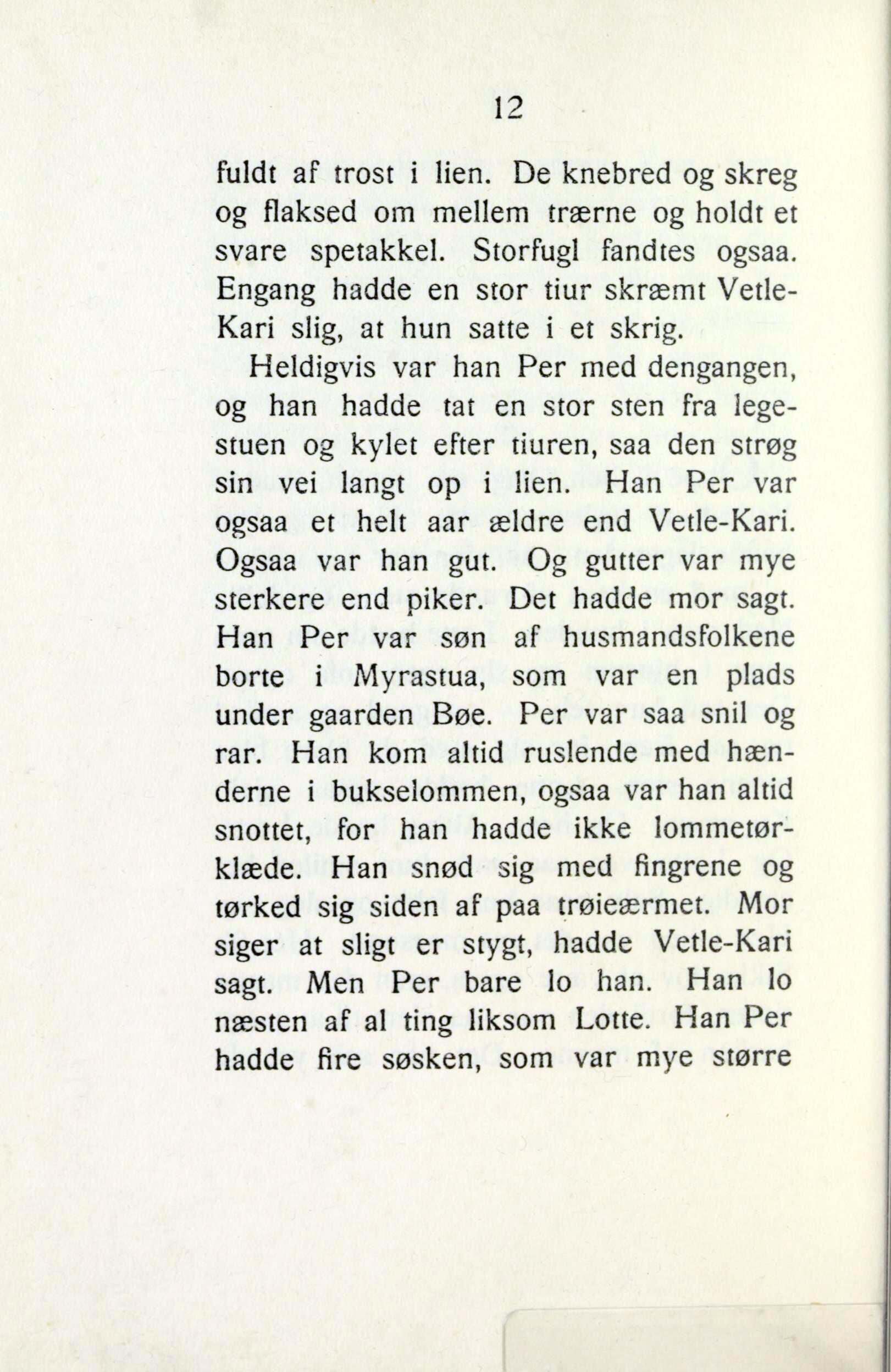 12

fuldt af trost i lien. De knebred og skreg og flaksed om mellem trærne og holdt et svare spetakkel. Storfugl fandtes ogsaa. Engang hadde en stor tiur skræmt Vetle-Kari slig, at hun satte i et skrig.

Heldigvis var han Per med dengangen, og han hadde tat en stor sten fra legestuen og kylet efter tiuren, saa den strøg sin vei langt op i lien. Han Per var ogsaa et helt aar ældre end Vetle-Kari. Ogsaa var han gut. Og gutter var mye sterkere end piker. Det hadde mor sagt. Han Per var søn af husmandsfolkene borte i Myrastua, som var en plads under gaarden Bøe. Per var saa snil og rar. Han kom altid ruslende med hænderne i bukselommen, ogsaa var han altid snottet, for han hadde ikke lommetørklæde. Han snød sig med fingrene og tørked sig siden af paa trøieærmet. Mor siger at sligt er stygt, hadde Vetle-Kari sagt. Men Per bare lo han. Han lo næsten af al ting liksom Lotte. Han Per hadde fire søsken, som var mye større